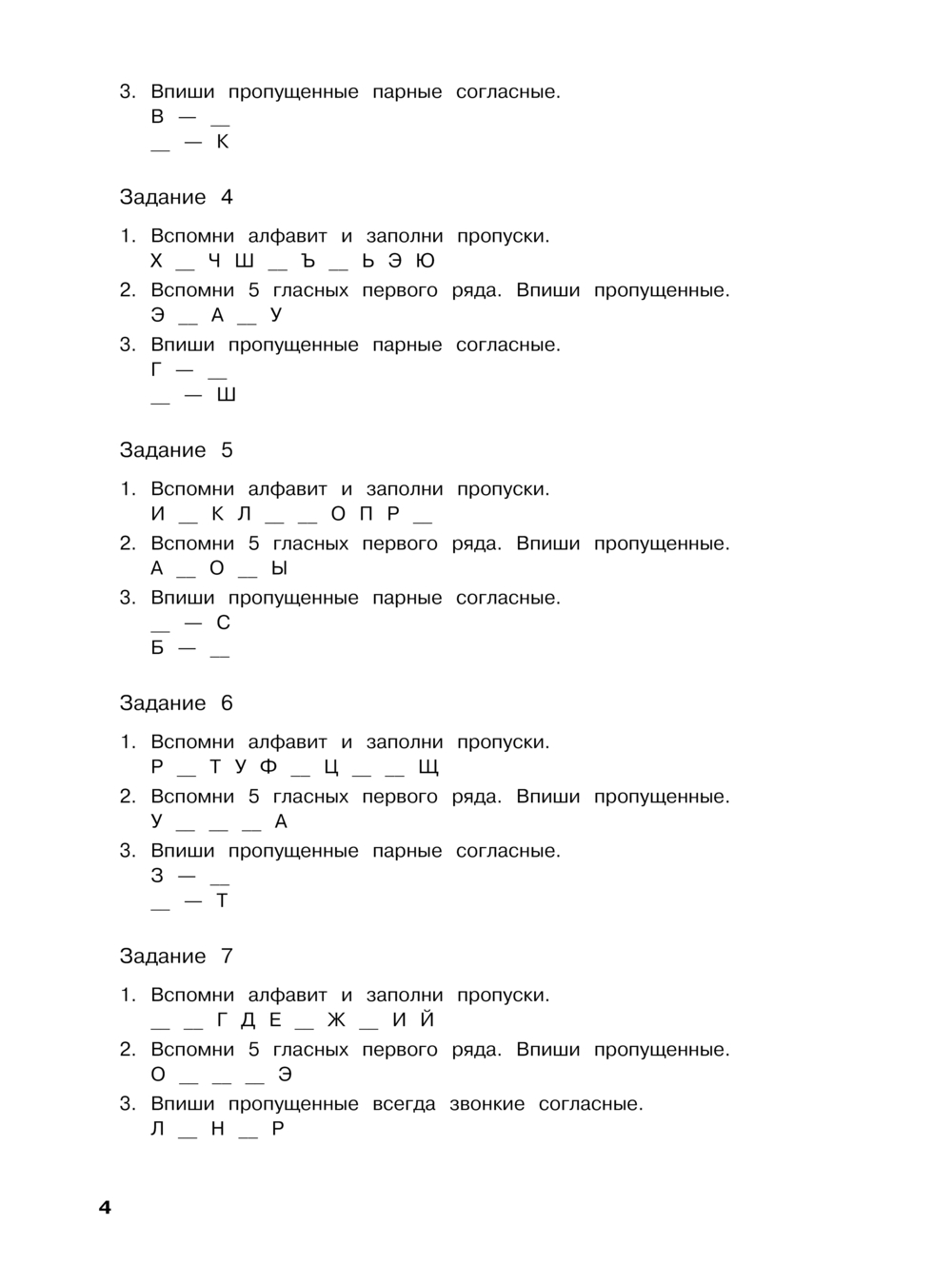 3. Впиши пропущенные парные согласные.
В — __
__ — К

Задание 4

1. Вспомни алфавит и заполни пропуски.
Х __ Ч Ш __ Ъ __ Ь Э Ю
2. Вспомни 5 гласных первого ряда. Впиши пропущенные.
Э __ А __ У
3. Впиши пропущенные парные согласные.
Г — __
__ — Ш

Задание 5

1. Вспомни алфавит и заполни пропуски.
И __ К Л __ __ О П Р __
2. Вспомни 5 гласных первого ряда. Впиши пропущенные.
А __ О __ Ы
3. Впиши пропущенные парные согласные.
__ — С
Б — __

Задание 6

1. Вспомни алфавит и заполни пропуски.
Р __ Т У Ф __ Ц __ __ Щ
2. Вспомни 5 гласных первого ряда. Впиши пропущенные.
У __ __ __ А
3. Впиши пропущенные парные согласные.
З — __
__ — Т

Задание 7

1. Вспомни алфавит и заполни пропуски.
__ __ Г Д Е __ Ж __ И Й
2. Вспомни 5 гласных первого ряда. Впиши пропущенные.
О __ __ __ Э
3. Впиши пропущенные всегда звонкие согласные.
Л __ Н __ Р

4